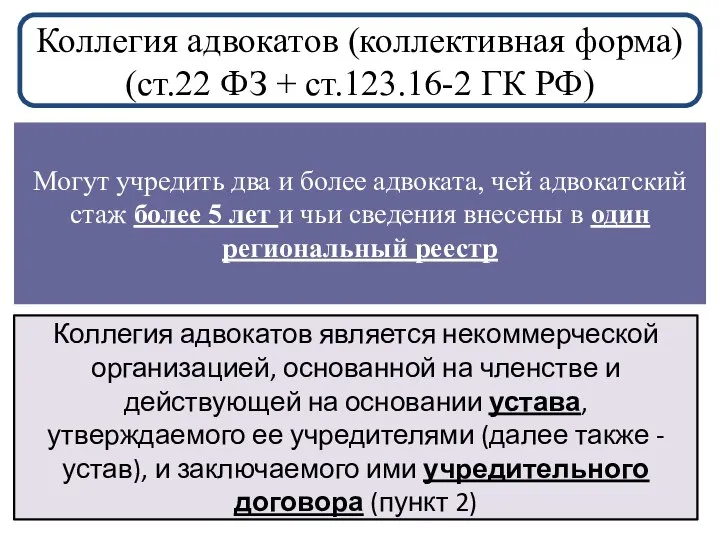 Коллегия адвокатов (коллективная форма) (ст.22 ФЗ + ст.123.16-2 ГК РФ)

Могут учредить два и более адвоката, чей адвокатский стаж более 5 лет и чьи сведения внесены в один региональный реестр

Коллегия адвокатов является некоммерческой организацией, основанной на членстве и действующей на основании устава, утверждаемого ее учредителями (далее также - устав), и заключаемого ими учредительного договора (пункт 2)